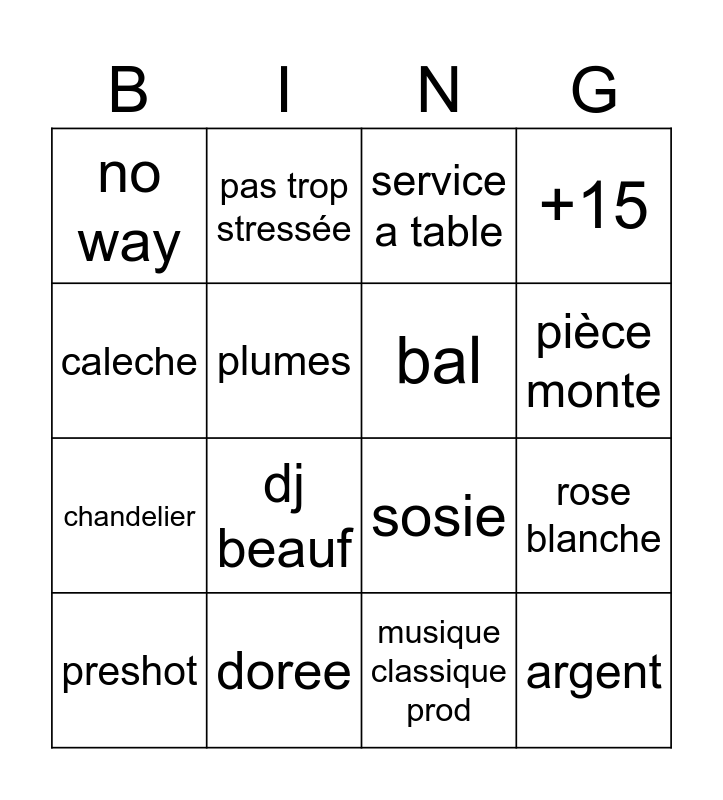 | B | I | N | G |
|---|---|---|---|
| no way | pas trop stressée | service a table | +15 |
| caleche | plumes | bal | pièce monte |
| chandelier | dj beauf | sosie | rose blanche |
| preshot | doree | musique classique prod | argent |